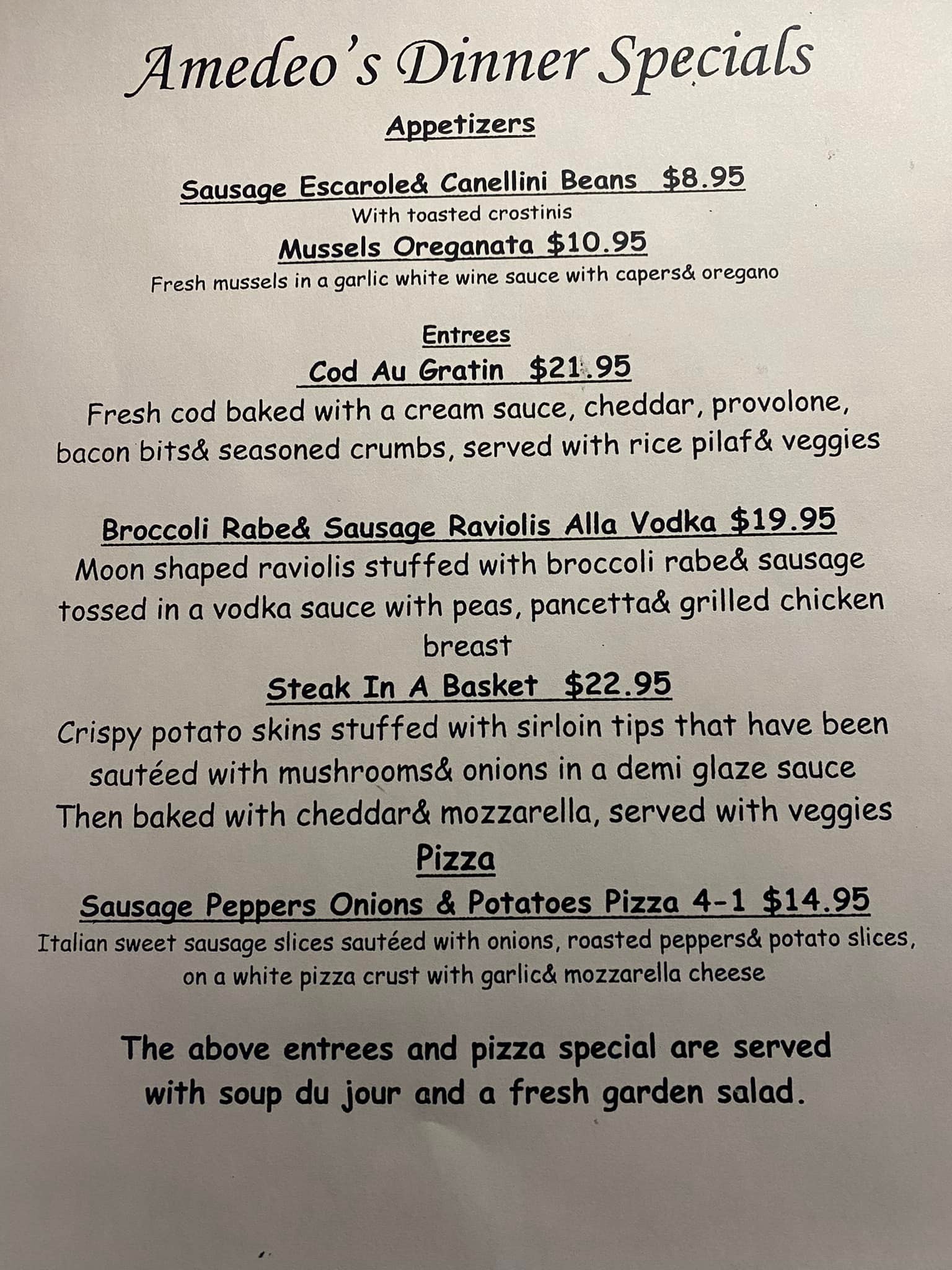 Amedeo's Dinner Specials

Appetizers

Sausage Escarole& Canellini Beans $8.95
With toasted crostinis

Mussels Oreganata $10.95
Fresh mussels in a garlic white wine sauce with capers& oregano

Entrees

Cod Au Gratin $21.95
Fresh cod baked with a cream sauce, cheddar, provolone, bacon bits& seasoned crumbs, served with rice pilaf& veggies

Broccoli Rabe& Sausage Raviolis Alla Vodka $19.95
Moon shaped raviolis stuffed with broccoli rabe& sausage tossed in a vodka sauce with peas, pancetta& grilled chicken breast

Steak In A Basket $22.95
Crispy potato skins stuffed with sirloin tips that have been sautéed with mushrooms& onions in a demi glaze sauce Then baked with cheddar& mozzarella, served with veggies

Pizza

Sausage Peppers Onions & Potatoes Pizza 4-1 $14.95
Italian sweet sausage slices sautéed with onions, roasted peppers& potato slices, on a white pizza crust with garlic& mozzarella cheese

The above entrees and pizza special are served with soup du jour and a fresh garden salad.